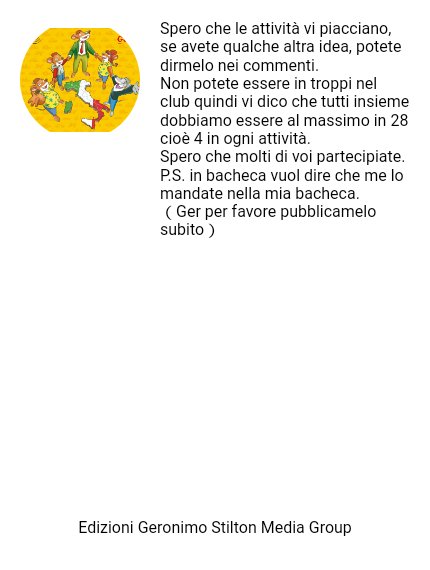 Spero che le attività vi piacciano, se avete qualche altra idea, potete dirmelo nei commenti.
Non potete essere in troppi nel club quindi vi dico che tutti insieme dobbiamo essere al massimo in 28 cioè 4 in ogni attività.
Spero che molti di voi partecipiate.
P.S. in bacheca vuol dire che me lo mandate nella mia bacheca.
( Ger per favore pubblicamelo subito )

Edizioni Geronimo Stilton Media Group